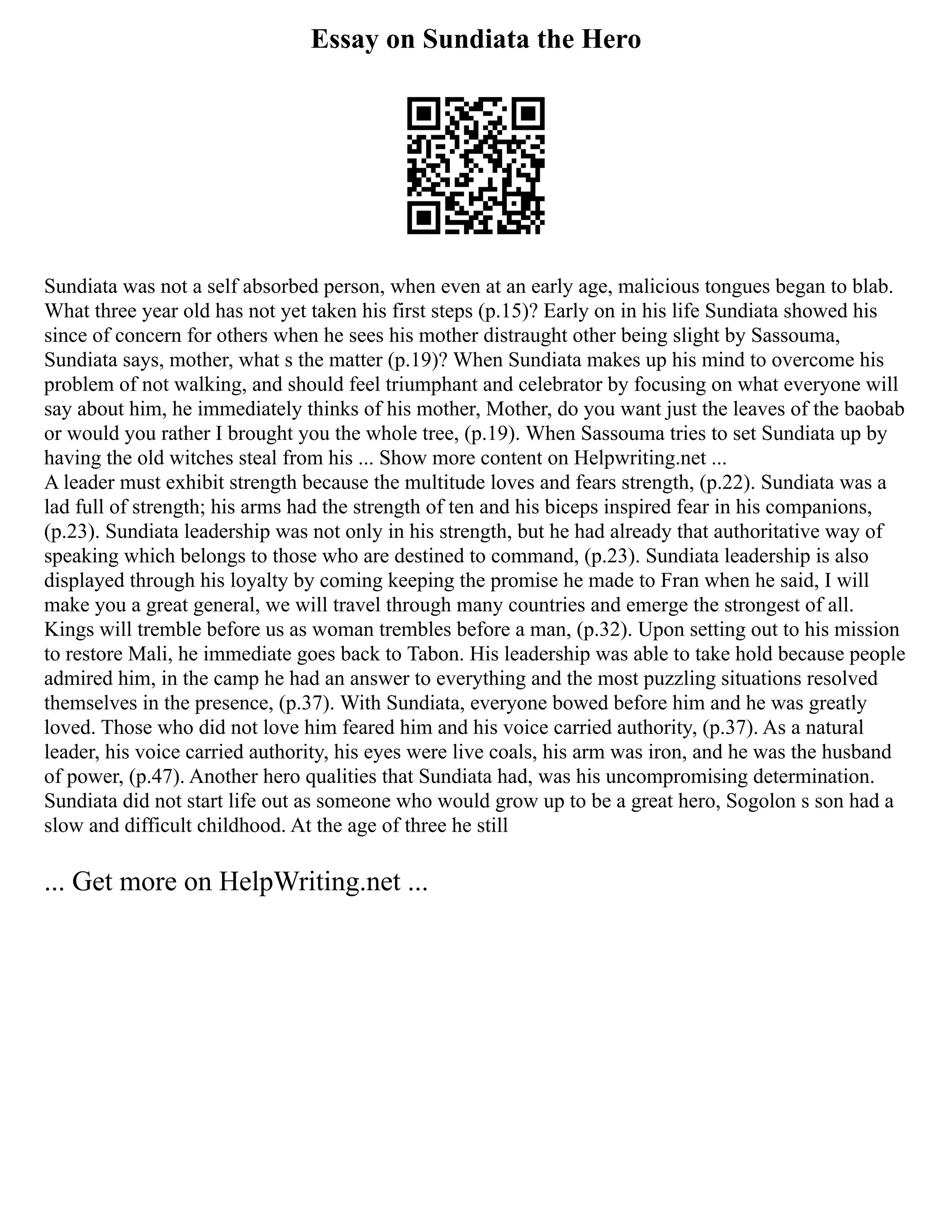 Essay on Sundiata the Hero

Sundiata was not a self absorbed person, when even at an early age, malicious tongues began to blab. What three year old has not yet taken his first steps (p.15)? Early on in his life Sundiata showed his since of concern for others when he sees his mother distraught other being slight by Sassouma, Sundiata says, mother, what s the matter (p.19)? When Sundiata makes up his mind to overcome his problem of not walking, and should feel triumphant and celebrator by focusing on what everyone will say about him, he immediately thinks of his mother, Mother, do you want just the leaves of the baobab or would you rather I brought you the whole tree, (p.19). When Sassouma tries to set Sundiata up by having the old witches steal from his ... Show more content on Helpwriting.net ...
A leader must exhibit strength because the multitude loves and fears strength, (p.22). Sundiata was a lad full of strength; his arms had the strength of ten and his biceps inspired fear in his companions, (p.23). Sundiata leadership was not only in his strength, but he had already that authoritative way of speaking which belongs to those who are destined to command, (p.23). Sundiata leadership is also displayed through his loyalty by coming keeping the promise he made to Fran when he said, I will make you a great general, we will travel through many countries and emerge the strongest of all. Kings will tremble before us as woman trembles before a man, (p.32). Upon setting out to his mission to restore Mali, he immediate goes back to Tabon. His leadership was able to take hold because people admired him, in the camp he had an answer to everything and the most puzzling situations resolved themselves in the presence, (p.37). With Sundiata, everyone bowed before him and he was greatly loved. Those who did not love him feared him and his voice carried authority, (p.37). As a natural leader, his voice carried authority, his eyes were live coals, his arm was iron, and he was the husband of power, (p.47). Another hero qualities that Sundiata had, was his uncompromising determination. Sundiata did not start life out as someone who would grow up to be a great hero, Sogolon s son had a slow and difficult childhood. At the age of three he still

... Get more on HelpWriting.net ...